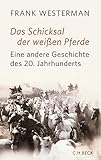 FRANK WESTERMAN

Das Schicksal der weißen Pferde

Eine andere Geschichte des 20. Jahrhunderts

C.H.BECK